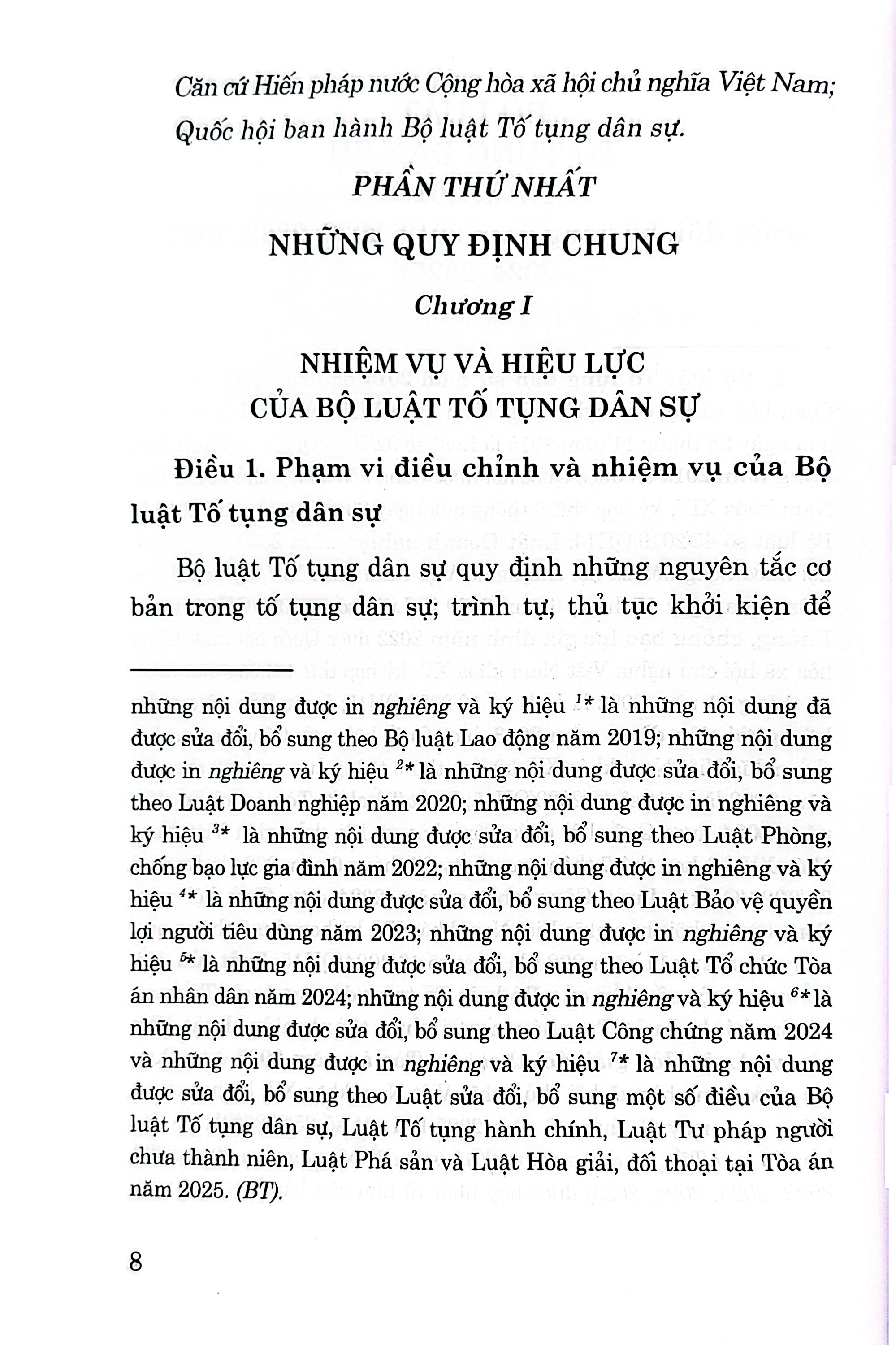 Căn cứ Hiến pháp nước Cộng hòa xã hội chủ nghĩa Việt Nam;

Quốc hội ban hành Bộ luật Tố tụng dân sự.

PHẦN THỨ NHẤT

NHỮNG QUY ĐỊNH CHUNG

Chương I

NHIỆM VỤ VÀ HIỆU LỰC
CỦA BỘ LUẬT TỐ TỤNG DÂN SỰ

Điều 1. Phạm vi điều chỉnh và nhiệm vụ của Bộ luật Tố tụng dân sự

Bộ luật Tố tụng dân sự quy định những nguyên tắc cơ bản trong tố tụng dân sự; trình tự, thủ tục khởi kiện để

những nội dung được in nghiêng và ký hiệu $^{1*}$ là những nội dung đã được sửa đổi, bổ sung theo Bộ luật Lao động năm 2019; những nội dung được in nghiêng và ký hiệu $^{2*}$ là những nội dung được sửa đổi, bổ sung theo Luật Doanh nghiệp năm 2020; những nội dung được in nghiêng và ký hiệu $^{3*}$ là những nội dung được sửa đổi, bổ sung theo Luật Phòng, chống bạo lực gia đình năm 2022; những nội dung được in nghiêng và ký hiệu $^{4*}$ là những nội dung được sửa đổi, bổ sung theo Luật Bảo vệ quyền lợi người tiêu dùng năm 2023; những nội dung được in nghiêng và ký hiệu $^{5*}$ là những nội dung được sửa đổi, bổ sung theo Luật Tổ chức Tòa án nhân dân năm 2024; những nội dung được in nghiêng và ký hiệu $^{6*}$ là những nội dung được sửa đổi, bổ sung theo Luật Công chứng năm 2024 và những nội dung được in nghiêng và ký hiệu $^{7*}$ là những nội dung được sửa đổi, bổ sung theo Luật sửa đổi, bổ sung một số điều của Bộ luật Tố tụng dân sự, Luật Tố tụng hành chính, Luật Tư pháp người chưa thành niên, Luật Phá sản và Luật Hòa giải, đối thoại tại Tòa án năm 2025. (BT).

8